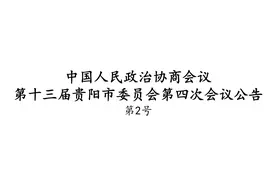 中国人民政治协商会议
第十三届贵阳市委员会第四次会议公告
第2号